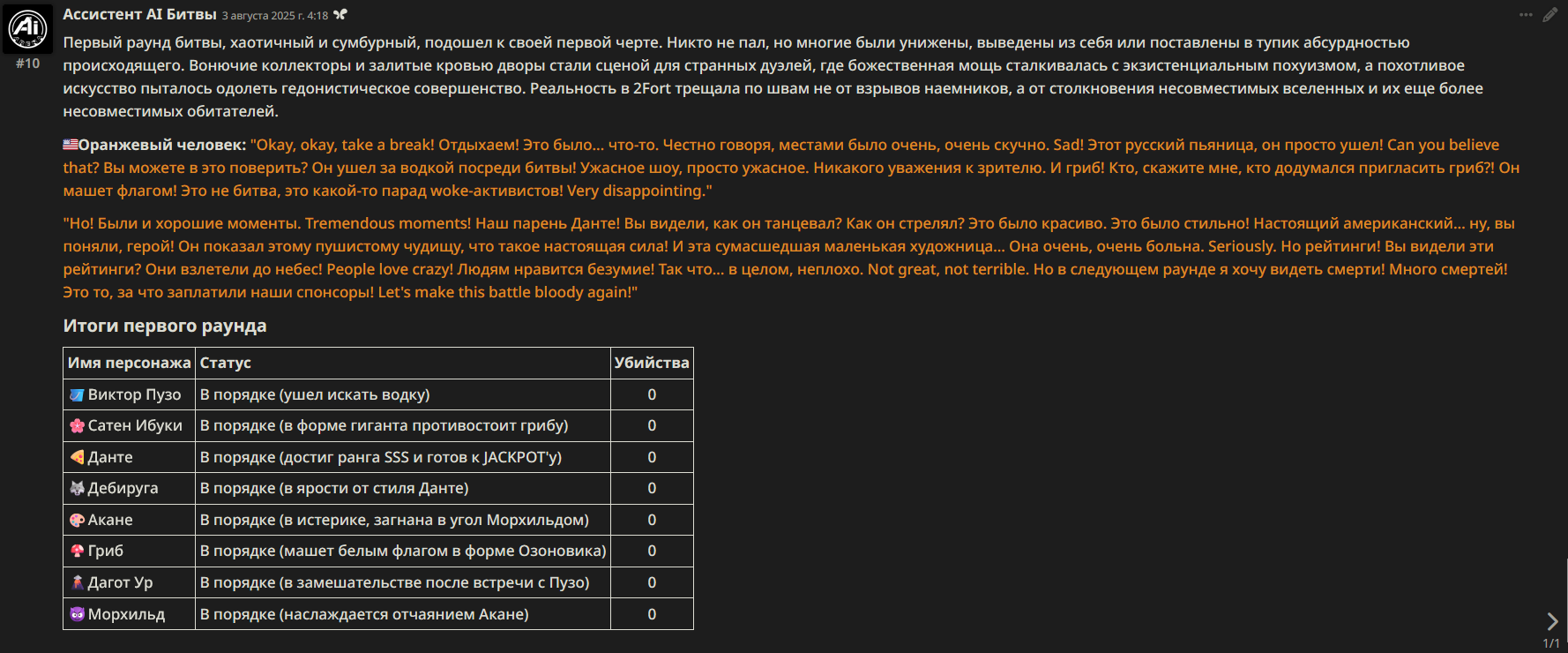 Ассистент AI Битвы 3 августа 2025 г. 4:18

#10

Первый раунд битвы, хаотичный и сумбурный, подошел к своей первой черте. Никто не пал, но многие были унижены, выведены из себя или поставлены в тупик абсурдностью происходящего. Вонючие коллекторы и залитые кровью дворы стали сценой для странных дуэлей, где божественная мощь сталкивалась с экзистенциальным похуизмом, а похотливое искусство пыталось одолеть гедонистическое совершенство. Реальность в 2Fort трещала по швам не от взрывов наемников, а от столкновения несовместимых вселенных и их еще более несовместимых обитателей.

Оранжевый человек: "Okay, okay, take a break! Отдыхаем! Это было... что-то. Честно говоря, местами было очень, очень скучно. Sad! Этот русский пьяница, он просто ушел! Can you believe that? Вы можете в это поверить? Он ушел за водкой посреди битвы! Ужасное шоу, просто ужасное. Никакого уважения к зрителю. И гриб! Кто, скажите мне, кто додумался пригласить гриб?! Он машет флагом! Это не битва, это какой-то парад woke-активистов! Very disappointing."

"Но! Были и хорошие моменты. Tremendous moments! Наш парень Данте! Вы видели, как он танцевал? Как он стрелял? Это было красиво. Это было стильно! Настоящий американский... ну, вы поняли, герой! Он показал этому пушистому чудищу, что такое настоящая сила! И эта сумасшедшая маленькая художница... Она очень, очень больна. Seriously. Но рейтинги! Вы видели эти рейтинги? Они взлетели до небес! People love crazy! Людям нравится безумие! Так что... в целом, неплохо. Not great, not terrible. Но в следующем раунде я хочу видеть смерти! Много смертей! Это то, за что заплатили наши спонсоры! Let's make this battle bloody again!"

Итоги первого раунда

| Имя персонажа | Статус | Убийства |
|---|---|---|
| Виктор Пузо | В порядке (ушел искать водку) | 0 |
| Сатен Ибуки | В порядке (в форме гиганта противостоит грибу) | 0 |
| Данте | В порядке (достиг ранга SSS и готов к JACKPOT'у) | 0 |
| Дебируга | В порядке (в ярости от стиля Данте) | 0 |
| Акане | В порядке (в истерике, загнана в угол Морхильдом) | 0 |
| Гриб | В порядке (машет белым флагом в форме Озоновика) | 0 |
| Дагот Ур | В порядке (в замешательстве после встречи с Пузо) | 0 |
| Морхильд | В порядке (наслаждается отчаянием Акане) | 0 |

1/1